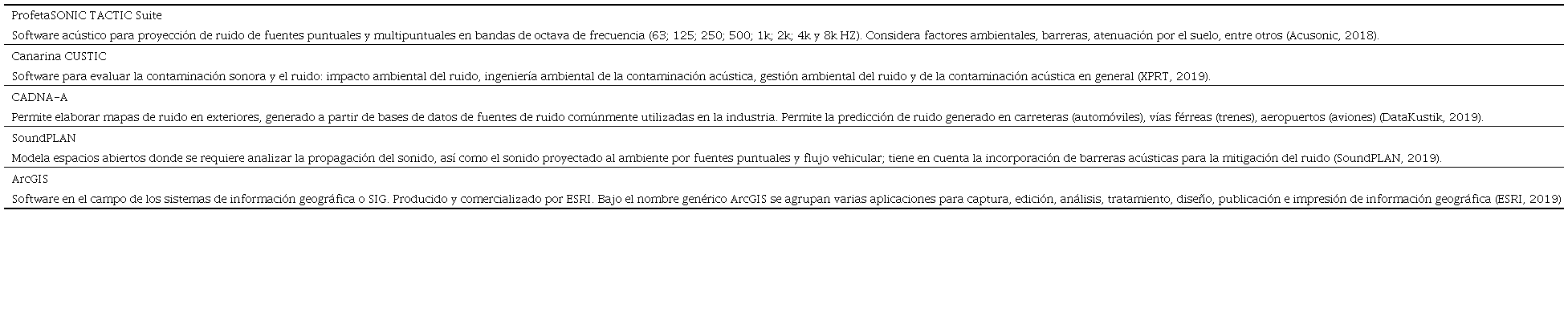 ProfetaSONIC TACTIC Suite

Software acústico para proyección de ruido de fuentes puntuales y multipuntuales en bandas de octava de frecuencia (63; 125; 250; 500; 1k; 2k; 4k y 8k HZ). Considera factores ambientales, barreras, atenuación por el suelo, entre otros (Acusonic, 2018).

Canarina CUSTIC

Software para evaluar la contaminación sonora y el ruido: impacto ambiental del ruido, ingeniería ambiental de la contaminación acústica, gestión ambiental del ruido y de la contaminación acústica en general (XPRT, 2019).

CADNA-A

Permite elaborar mapas de ruido en exteriores, generado a partir de bases de datos de fuentes de ruido comúnmente utilizadas en la industria. Permite la predicción de ruido generado en carreteras (automóviles), vías férreas (trenes), aeropuertos (aviones) (DataKustik, 2019).

SoundPLAN

Modela espacios abiertos donde se requiere analizar la propagación del sonido, así como el sonido proyectado al ambiente por fuentes puntuales y flujo vehicular; tiene en cuenta la incorporación de barreras acústicas para la mitigación del ruido (SoundPLAN, 2019).

ArcGIS

Software en el campo de los sistemas de información geográfica o SIG. Producido y comercializado por ESRI. Bajo el nombre genérico ArcGIS se agrupan varias aplicaciones para captura, edición, análisis, tratamiento, diseño, publicación e impresión de información geográfica (ESRI, 2019)